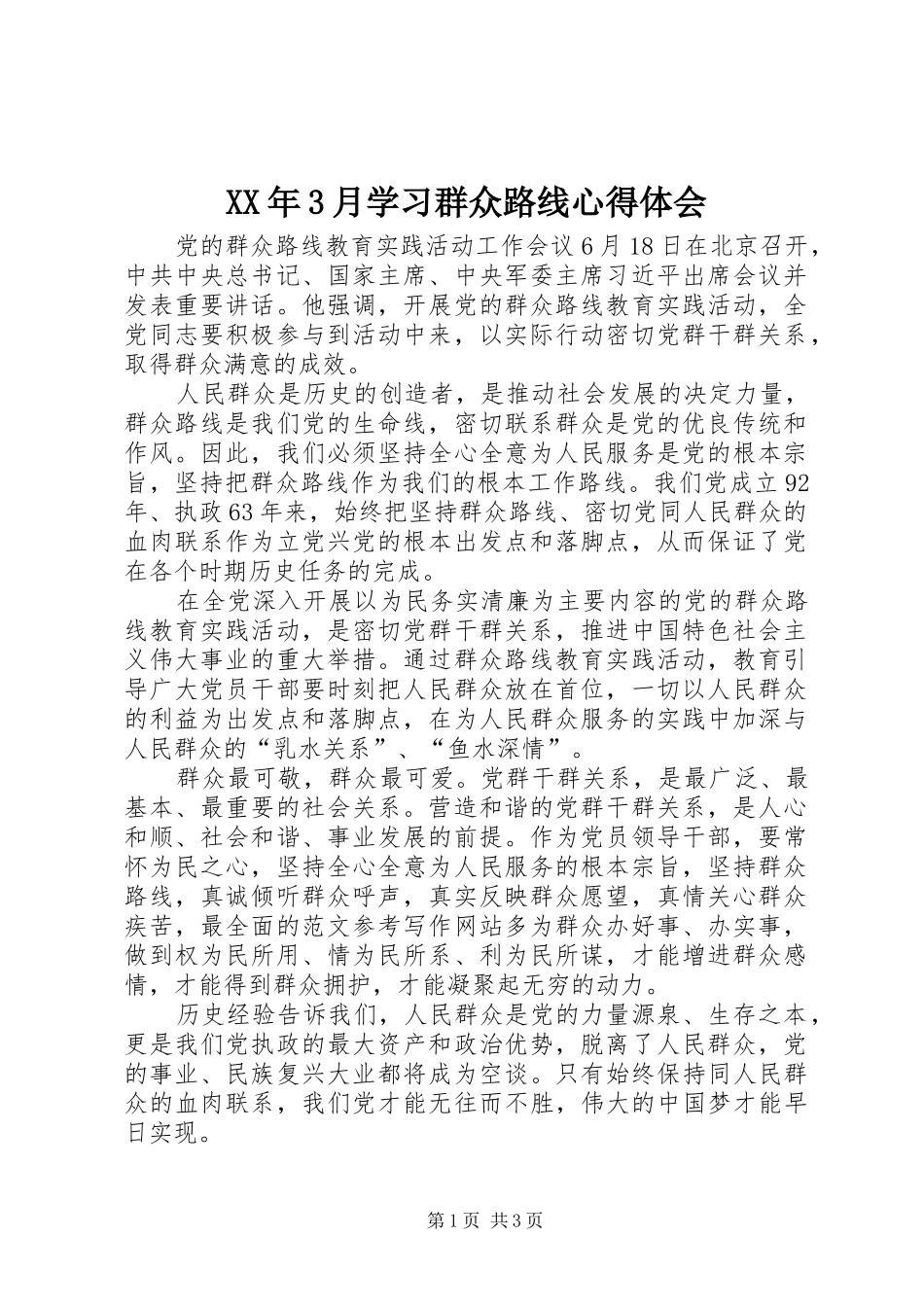 XX年3月学习群众路线心得体会

党的群众路线教育实践活动工作会议6月18日在北京召开，中共中央总书记、国家主席、中央军委主席习近平出席会议并发表重要讲话。他强调，开展党的群众路线教育实践活动，全党同志要积极参与到活动中来，以实际行动密切党群干群关系，取得群众满意的成效。

人民群众是历史的创造者，是推动社会发展的决定力量，群众路线是我们党的生命线，密切联系群众是党的优良传统和作风。因此，我们必须坚持全心全意为人民服务是党的根本宗旨，坚持把群众路线作为我们的根本工作路线。我们党成立92年、执政63年来，始终把坚持群众路线、密切党同人民群众的血肉联系作为立党兴党的根本出发点和落脚点，从而保证了党在各个时期历史任务的完成。

在全党深入开展以为民务实清廉为主要内容的党的群众路线教育实践活动，是密切党群干群关系，推进中国特色社会主义伟大事业的重大举措。通过群众路线教育实践活动，教育引导广大党员干部要时刻把人民群众放在首位，一切以人民群众的利益为出发点和落脚点，在为人民群众服务的实践中加深与人民群众的“乳水关系”、“鱼水深情”。

群众最可敬，群众最可爱。党群干群关系，是最广泛、最基本、最重要的社会关系。营造和谐的党群干群关系，是人心和顺、社会和谐、事业发展的前提。作为党员领导干部，要常怀为民之心，坚持全心全意为人民服务的根本宗旨，坚持群众路线，真诚倾听群众呼声，真实反映群众愿望，真情关心群众疾苦，最全面的范文参考写作网站多为群众办好事、办实事，做到权为民所用、情为民所系、利为民所谋，才能增进群众感情，才能得到群众拥护，才能凝聚起无穷的动力。

历史经验告诉我们，人民群众是党的力量源泉、生存之本，更是我们党执政的最大资产和政治优势，脱离了人民群众，党的事业、民族复兴大业都将成为空谈。只有始终保持同人民群众的血肉联系，我们党才能无往而不胜，伟大的中国梦才能早日实现。

第1页 共3页